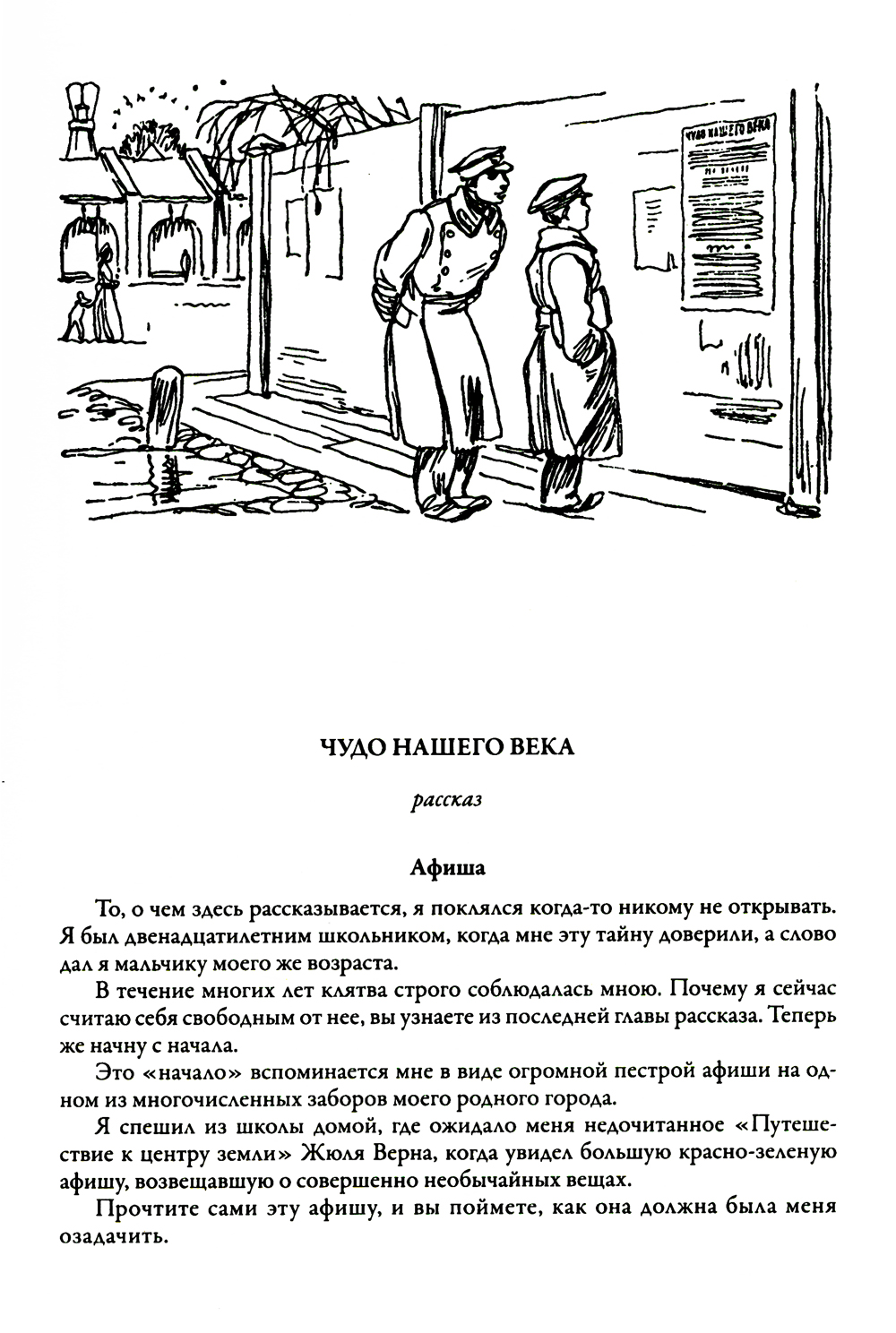 ЧУДО НАШЕГО ВЕКА

ЧУДО НАШЕГО ВЕКА

рассказ

Афиша

То, о чем здесь рассказывается, я поклялся когда-то никому не открывать. Я был двенадцатилетним школьником, когда мне эту тайну доверили, а слово дал я мальчику моего же возраста.

В течение многих лет клятва строго соблюдалась мною. Почему я сейчас считаю себя свободным от нее, вы узнаете из последней главы рассказа. Теперь же начну с начала.

Это «начало» вспоминается мне в виде огромной пестрой афиши на одном из многочисленных заборов моего родного города.

Я спешил из школы домой, где ожидало меня недочитанное «Путешествие к центру земли» Жюля Верна, когда увидел большую красно-зеленую афишу, возвещавшую о совершенно необычайных вещах.

Прочтите сами эту афишу, и вы поймете, как она должна была меня озадачить.